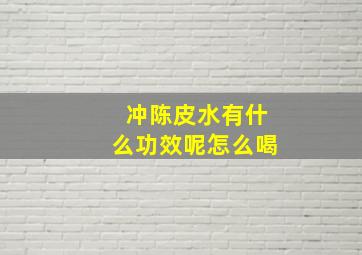 冲陈皮水有什么功效呢怎么喝